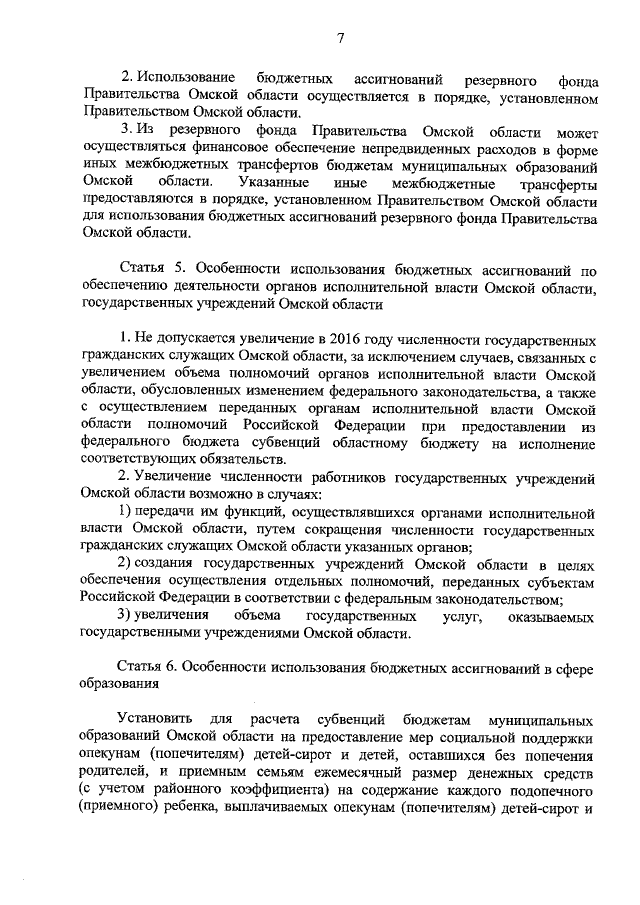 7

2. Использование бюджетных ассигнований резервного фонда Правительства Омской области осуществляется в порядке, установленном Правительством Омской области.

3. Из резервного фонда Правительства Омской области может осуществляться финансовое обеспечение непредвиденных расходов в форме иных межбюджетных трансфертов бюджетам муниципальных образований Омской области. Указанные иные межбюджетные трансферты предоставляются в порядке, установленном Правительством Омской области для использования бюджетных ассигнований резервного фонда Правительства Омской области.

Статья 5. Особенности использования бюджетных ассигнований по обеспечению деятельности органов исполнительной власти Омской области, государственных учреждений Омской области

1. Не допускается увеличение в 2016 году численности государственных гражданских служащих Омской области, за исключением случаев, связанных с увеличением объема полномочий органов исполнительной власти Омской области, обусловленных изменением федерального законодательства, а также с осуществлением переданных органам исполнительной власти Омской области полномочий Российской Федерации при предоставлении из федерального бюджета субвенций областному бюджету на исполнение соответствующих обязательств.

2. Увеличение численности работников государственных учреждений Омской области возможно в случаях:

1) передачи им функций, осуществлявшихся органами исполнительной власти Омской области, путем сокращения численности государственных гражданских служащих Омской области указанных органов;

2) создания государственных учреждений Омской области в целях обеспечения осуществления отдельных полномочий, переданных субъектам Российской Федерации в соответствии с федеральным законодательством;

3) увеличения объема государственных услуг, оказываемых государственными учреждениями Омской области.

Статья 6. Особенности использования бюджетных ассигнований в сфере образования

Установить для расчета субвенций бюджетам муниципальных образований Омской области на предоставление мер социальной поддержки опекунам (попечителям) детей-сирот и детей, оставшихся без попечения родителей, и приемным семьям ежемесячный размер денежных средств (с учетом районного коэффициента) на содержание каждого подопечного (приемного) ребенка, выплачиваемых опекунам (попечителям) детей-сирот и